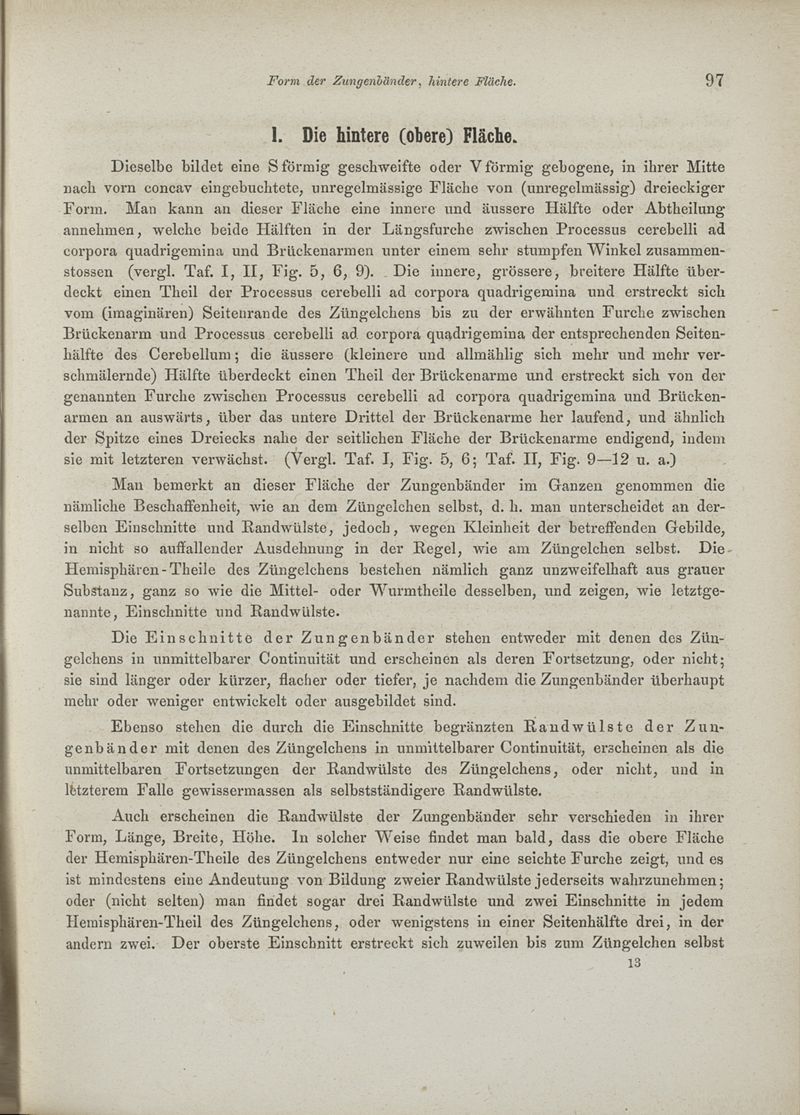 Form der Zungenbänder, hintere Fläche. 97

1. Die hintere (obere) Fläche.

Dieselbe bildet eine S förmig geschweifte oder V förmig gebogene, in ihrer Mitte nach vorn concav eingebuchtete, unregelmässige Fläche von (unregelmässig) dreieckiger Form. Man kann an dieser Fläche eine innere und äussere Hälfte oder Abtheilung annehmen, welche beide Hälften in der Längsfurche zwischen Processus cerebelli ad corpora quadrigemina und Brückenarmen unter einem sehr stumpfen Winkel zusammenstossen (vergl. Taf. I, II, Fig. 5, 6, 9). Die innere, grössere, breitere Hälfte überdeckt einen Theil der Processus cerebelli ad corpora quadrigemina und erstreckt sich vom (imaginären) Seitenrande des Züngelchens bis zu der erwähnten Furche zwischen Brückenarm und Processus cerebelli ad corpora quadrigemina der entsprechenden Seitenhälfte des Cerebellum; die äussere (kleinere und allmählig sich mehr und mehr verschmälernde) Hälfte überdeckt einen Theil der Brückenarme und erstreckt sich von der genannten Furche zwischen Processus cerebelli ad corpora quadrigemina und Brückenarmen an auswärts, über das untere Drittel der Brückenarme her laufend, und ähnlich der Spitze eines Dreiecks nahe der seitlichen Fläche der Brückenarme endigend, indem sie mit letzteren verwächst. (Vergl. Taf. I, Fig. 5, 6; Taf. II, Fig. 9—12 u. a.)

Man bemerkt an dieser Fläche der Zungenbänder im Ganzen genommen die nämliche Beschaffenheit, wie an dem Züngelchen selbst, d. h. man unterscheidet an derselben Einschnitte und Randwülste, jedoch, wegen Kleinheit der betreffenden Gebilde, in nicht so auffallender Ausdehnung in der Regel, wie am Züngelchen selbst. Die Hemisphären-Theile des Züngelchens bestehen nämlich ganz unzweifelhaft aus grauer Substanz, ganz so wie die Mittel- oder Wurmtheile desselben, und zeigen, wie letztgenannte, Einschnitte und Randwülste.

Die Einschnitte der Zungenbänder stehen entweder mit denen des Züngelchens in unmittelbarer Continuität und erscheinen als deren Fortsetzung, oder nicht; sie sind länger oder kürzer, flacher oder tiefer, je nachdem die Zungenbänder überhaupt mehr oder weniger entwickelt oder ausgebildet sind.

Ebenso stehen die durch die Einschnitte begränzten Randwülste der Zungenbänder mit denen des Züngelchens in unmittelbarer Continuität, erscheinen als die unmittelbaren Fortsetzungen der Randwülste des Züngelchens, oder nicht, und in letzterem Falle gewissermassen als selbstständigere Randwülste.

Auch erscheinen die Randwülste der Zungenbänder sehr verschieden in ihrer Form, Länge, Breite, Höhe. In solcher Weise findet man bald, dass die obere Fläche der Hemisphären-Theile des Züngelchens entweder nur eine seichte Furche zeigt, und es ist mindestens eine Andeutung von Bildung zweier Randwülste jederseits wahrzunehmen; oder (nicht selten) man findet sogar drei Randwülste und zwei Einschnitte in jedem Hemisphären-Theil des Züngelchens, oder wenigstens in einer Seitenhälfte drei, in der andern zwei. Der oberste Einschnitt erstreckt sich zuweilen bis zum Züngelchen selbst

13